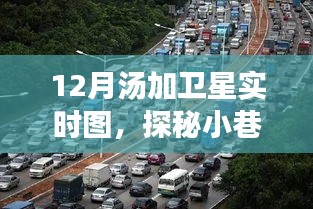 12月汤加卫星实时图，探秘小巷